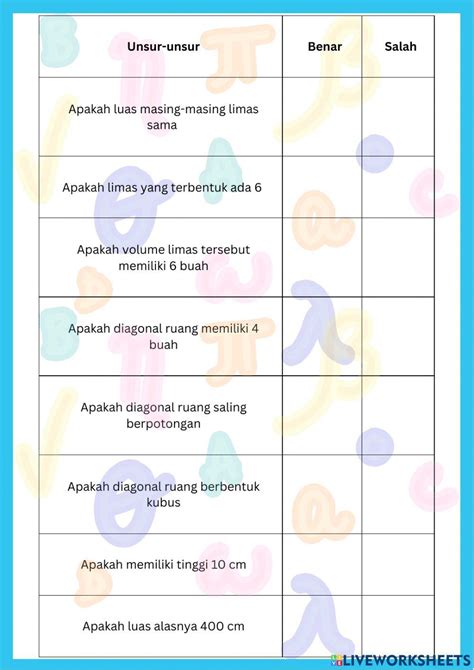 | Unsur-unsur | Benar | Salah |
|---|---|---|
| Apakah luas masing-masing limas sama | | |
| Apakah limas yang terbentuk ada 6 | | |
| Apakah volume limas tersebut memiliki 6 buah | | |
| Apakah diagonal ruang memiliki 4 buah | | |
| Apakah diagonal ruang saling berpotongan | | |
| Apakah diagonal ruang berbentuk kubus | | |
| Apakah memiliki tinggi 10 cm | | |
| Apakah luas alasnya 400 cm | | |

LIVEWORKSHEETS